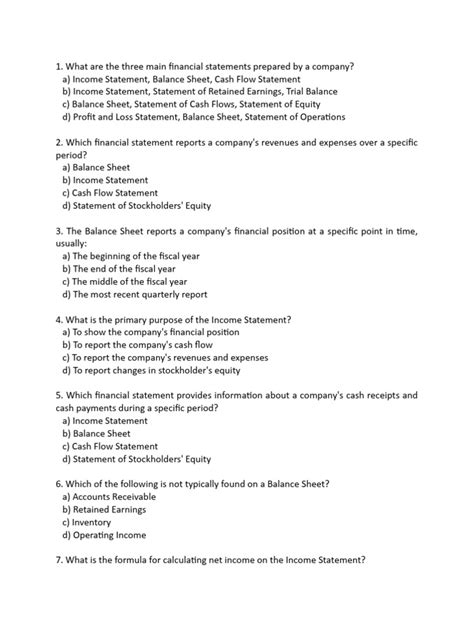 1. What are the three main financial statements prepared by a company?
a) Income Statement, Balance Sheet, Cash Flow Statement
b) Income Statement, Statement of Retained Earnings, Trial Balance
c) Balance Sheet, Statement of Cash Flows, Statement of Equity
d) Profit and Loss Statement, Balance Sheet, Statement of Operations

2. Which financial statement reports a company's revenues and expenses over a specific period?
a) Balance Sheet
b) Income Statement
c) Cash Flow Statement
d) Statement of Stockholders' Equity

3. The Balance Sheet reports a company's financial position at a specific point in time, usually:
a) The beginning of the fiscal year
b) The end of the fiscal year
c) The middle of the fiscal year
d) The most recent quarterly report

4. What is the primary purpose of the Income Statement?
a) To show the company's financial position
b) To report the company's cash flow
c) To report the company's revenues and expenses
d) To report changes in stockholder's equity

5. Which financial statement provides information about a company's cash receipts and cash payments during a specific period?
a) Income Statement
b) Balance Sheet
c) Cash Flow Statement
d) Statement of Stockholders' Equity

6. Which of the following is not typically found on a Balance Sheet?
a) Accounts Receivable
b) Retained Earnings
c) Inventory
d) Operating Income

7. What is the formula for calculating net income on the Income Statement?